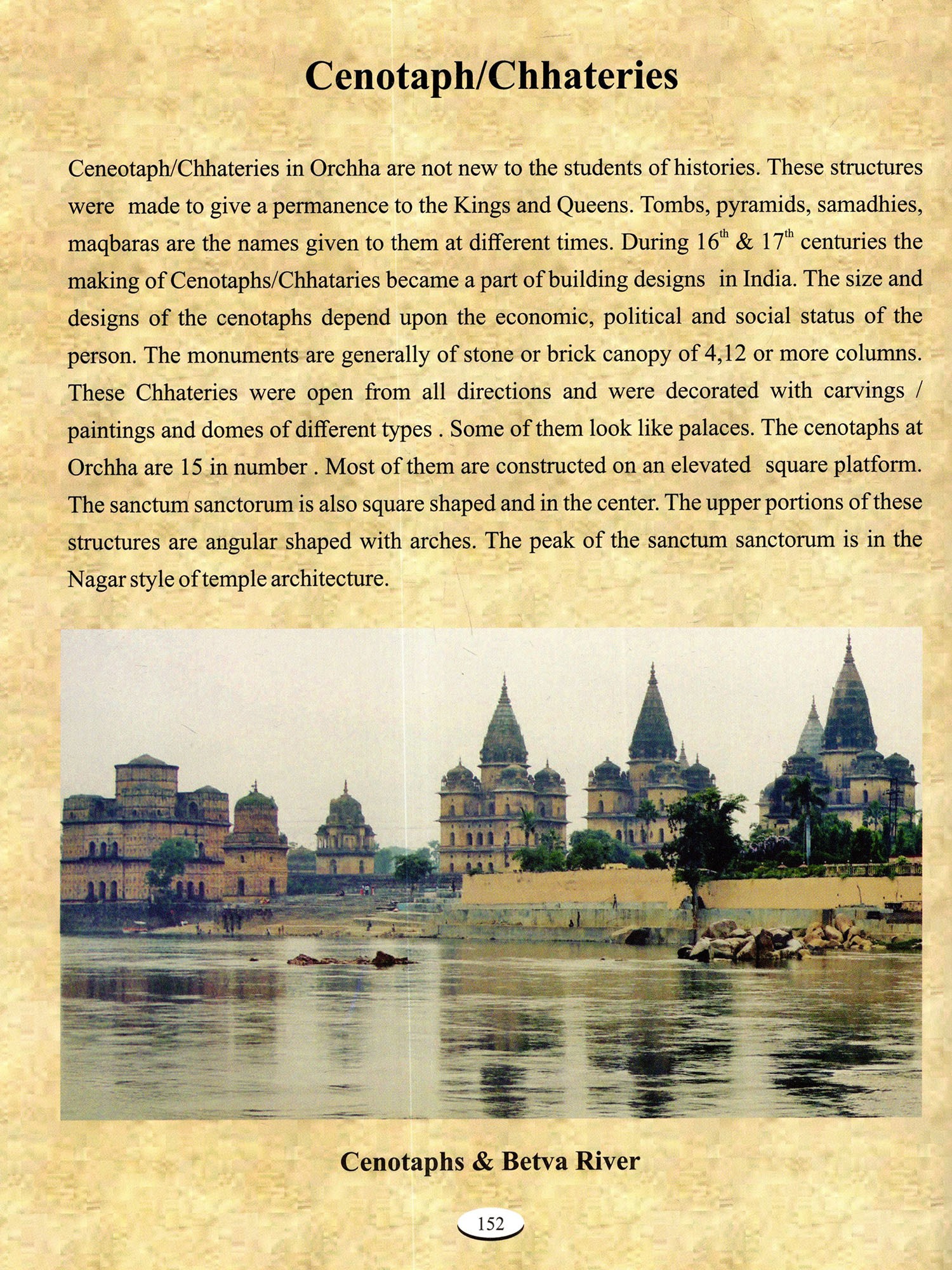 Cenotaph/Chhateries

Ceneotaph/Chhateries in Orchha are not new to the students of histories. These structures were made to give a permanence to the Kings and Queens. Tombs, pyramids, samadhies, maqbaras are the names given to them at different times. During $16^{th}$ & $17^{th}$ centuries the making of Cenotaphs/Chhataries became a part of building designs in India. The size and designs of the cenotaphs depend upon the economic, political and social status of the person. The monuments are generally of stone or brick canopy of 4,12 or more columns. These Chhateries were open from all directions and were decorated with carvings / paintings and domes of different types . Some of them look like palaces. The cenotaphs at Orchha are 15 in number . Most of them are constructed on an elevated square platform. The sanctum sanctorum is also square shaped and in the center. The upper portions of these structures are angular shaped with arches. The peak of the sanctum sanctorum is in the Nagar style of temple architecture.

Cenotaphs & Betva River

152